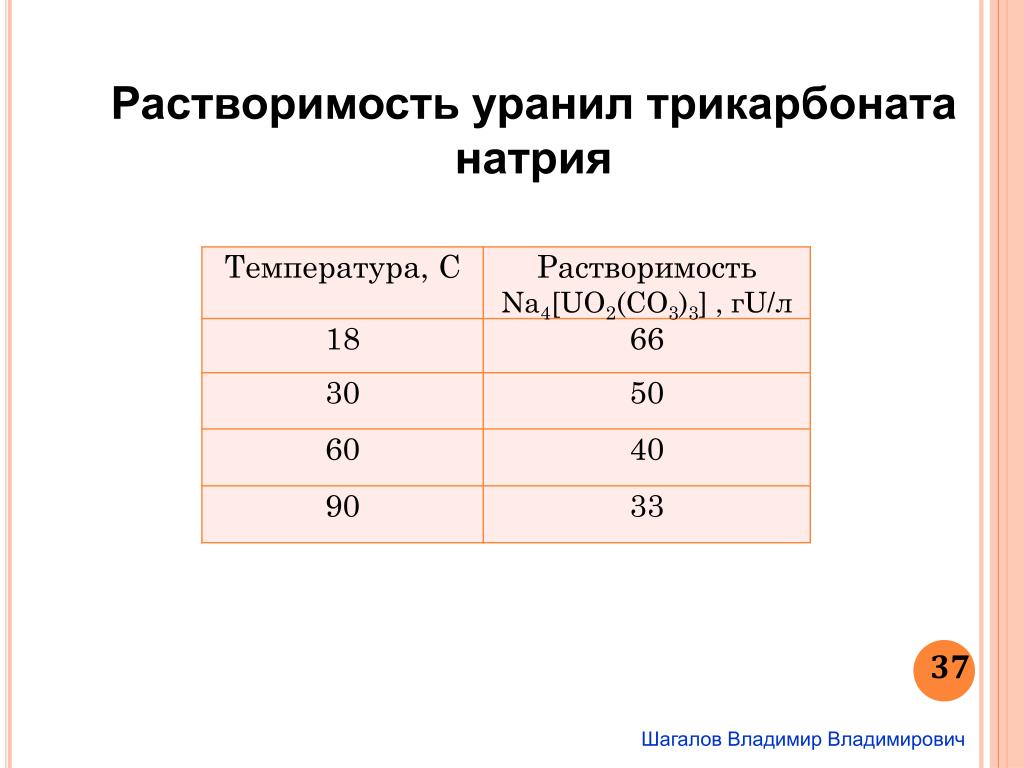 Растворимость уранил трикарбоната натрия

| Температура, С | Растворимость $Na_4[UO_2(CO_3)_3]$ , гU/л |
|---|---|
| 18 | 66 |
| 30 | 50 |
| 60 | 40 |
| 90 | 33 |

37

Шагалов Владимир Владимирович